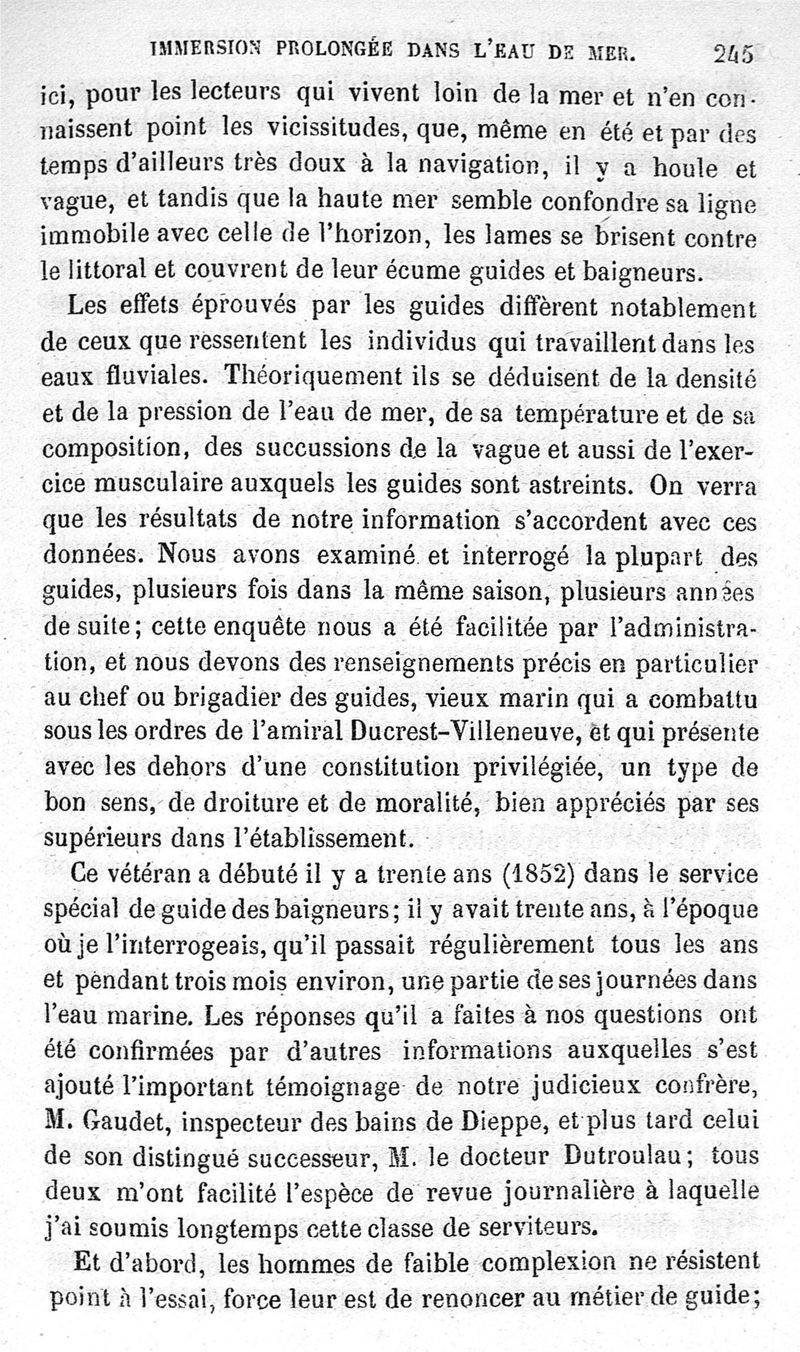 IMMERSION PROLONGÉE DANS L'EAU DE MER. 245

ici, pour les lecteurs qui vivent loin de la mer et n'en connaissent point les vicissitudes, que, même en été et par des temps d'ailleurs très doux à la navigation, il y a houle et vague, et tandis que la haute mer semble confondre sa ligne immobile avec celle de l'horizon, les lames se brisent contre le littoral et couvrent de leur écume guides et baigneurs.

Les effets éprouvés par les guides diffèrent notablement de ceux que ressentent les individus qui travaillent dans les eaux fluviales. Théoriquement ils se déduisent de la densité et de la pression de l'eau de mer, de sa température et de sa composition, des succussions de la vague et aussi de l'exercice musculaire auxquels les guides sont astreints. On verra que les résultats de notre information s'accordent avec ces données. Nous avons examiné et interrogé la plupart des guides, plusieurs fois dans la même saison, plusieurs années de suite; cette enquête nous a été facilitée par l'administration, et nous devons des renseignements précis en particulier au chef ou brigadier des guides, vieux marin qui a combattu sous les ordres de l'amiral Ducrest-Villeneuve, et qui présente avec les dehors d'une constitution privilégiée, un type de bon sens, de droiture et de moralité, bien appréciés par ses supérieurs dans l'établissement.

Ce vétéran a débuté il y a trente ans (1852) dans le service spécial de guide des baigneurs; il y avait trente ans, à l'époque où je l'interrogeais, qu'il passait régulièrement tous les ans et pendant trois mois environ, une partie de ses journées dans l'eau marine. Les réponses qu'il a faites à nos questions ont été confirmées par d'autres informations auxquelles s'est ajouté l'important témoignage de notre judicieux confrère, M. Gaudet, inspecteur des bains de Dieppe, et plus tard celui de son distingué successeur, M. le docteur Dutroulau; tous deux m'ont facilité l'espèce de revue journalière à laquelle j'ai soumis longtemps cette classe de serviteurs.

Et d'abord, les hommes de faible complexion ne résistent point à l'essai, force leur est de renoncer au métier de guide;